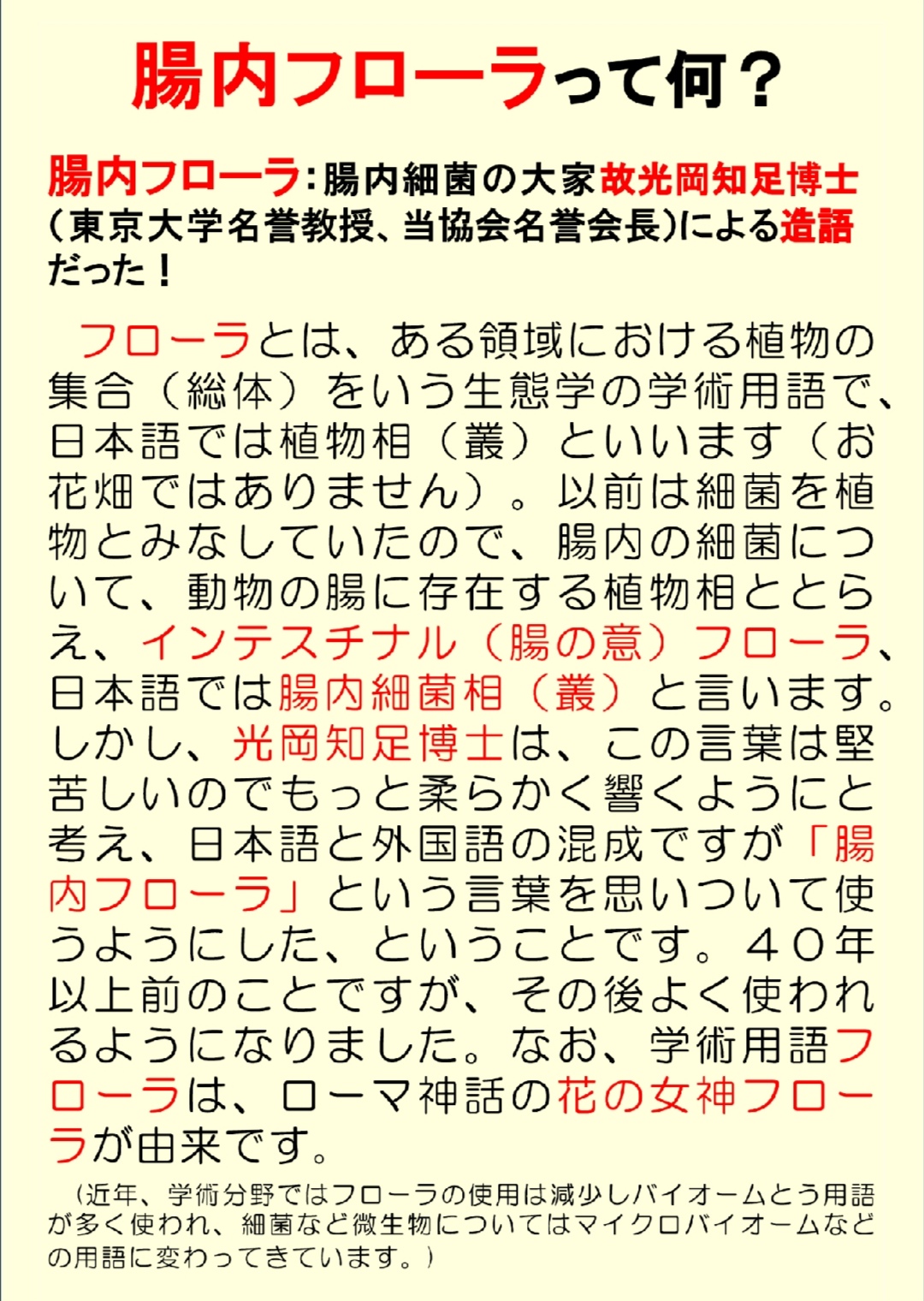 腸内フローラって何？

腸内フローラ：腸内細菌の大家故光岡知足博士（東京大学名誉教授、当協会名誉会長）による造語だった！

フローラとは、ある領域における植物の集合（総体）をいう生態学の学術用語で、日本語では植物相（叢）といいます（お花畑ではありません）。以前は細菌を植物とみなしていたので、腸内の細菌について、動物の腸に存在する植物相ととらえ、インテスチナル（腸の意）フローラ、日本語では腸内細菌相（叢）と言います。しかし、光岡知足博士は、この言葉は堅苦しいのでもっと柔らかく響くようにと考え、日本語と外国語の混成ですが「腸内フローラ」という言葉を思いついて使うようにした、ということです。４０年以上前のことですが、その後よく使われるようになりました。なお、学術用語フローラは、ローマ神話の花の女神フローラが由来です。

（近年、学術分野ではフローラの使用は減少しバイオームとう用語が多く使われ、細菌など微生物についてはマイクロバイオームなどの用語に変わってきています。）